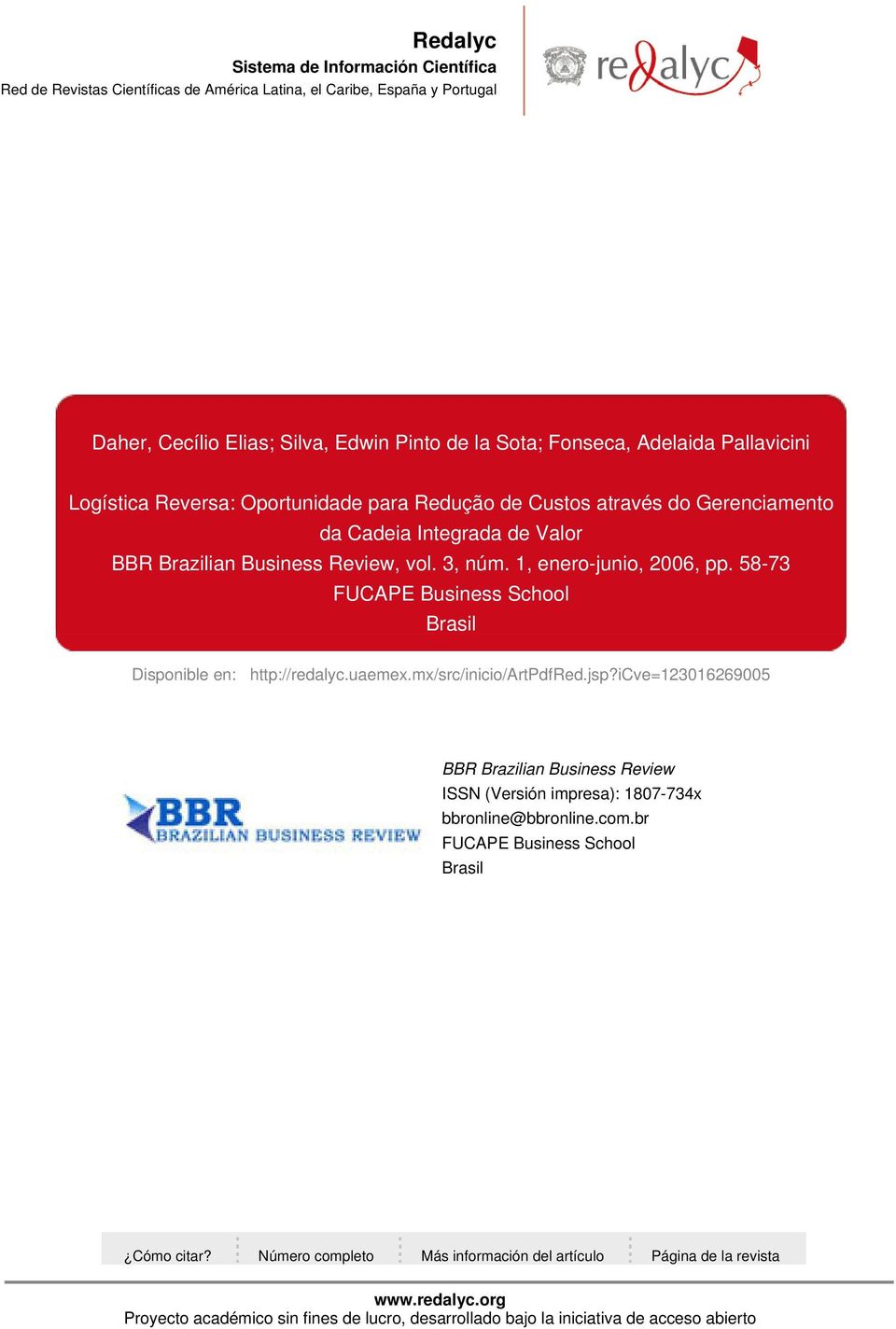 Redalyc
Sistema de Información Científica
Red de Revistas Científicas de América Latina, el Caribe, España y Portugal

redalyc

Daher, Cecílio Elias; Silva, Edwin Pinto de la Sota; Fonseca, Adelaida Pallavicini

Logística Reversa: Oportunidade para Redução de Custos através do Gerenciamento da Cadeia Integrada de Valor
BBR Brazilian Business Review, vol. 3, núm. 1, enero-junio, 2006, pp. 58-73
FUCAPE Business School
Brasil

Disponible en: http://redalyc.uaemex.mx/src/inicio/ArtPdfRed.jsp?iCve=123016269005

BBR BRAZILIAN BUSINESS REVIEW

BBR Brazilian Business Review
ISSN (Versión impresa): 1807-734x
bbronline@bbronline.com.br
FUCAPE Business School
Brasil

¿Cómo citar? Número completo Más información del artículo Página de la revista

www.redalyc.org
Proyecto académico sin fines de lucro, desarrollado bajo la iniciativa de acceso abierto